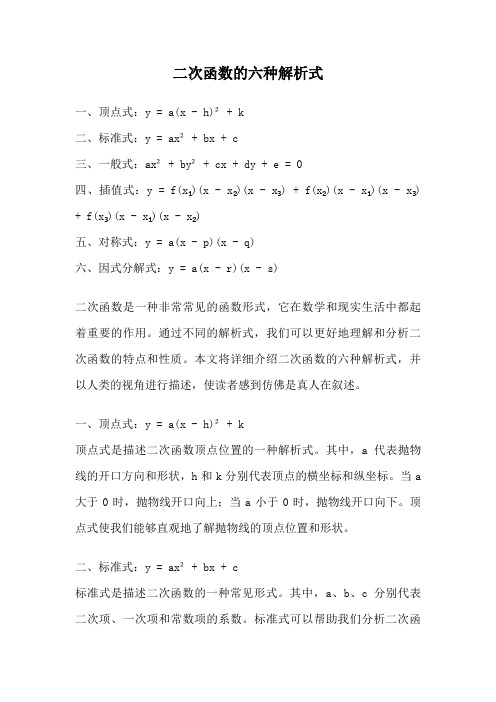 二次函数的六种解析式

一、顶点式：$y = a(x - h)^2 + k$

二、标准式：$y = ax^2 + bx + c$

三、一般式：$ax^2 + by^2 + cx + dy + e = 0$

四、插值式：$y = f(x_1)(x - x_2)(x - x_3) + f(x_2)(x - x_1)(x - x_3) + f(x_3)(x - x_1)(x - x_2)$

五、对称式：$y = a(x - p)(x - q)$

六、因式分解式：$y = a(x - r)(x - s)$

二次函数是一种非常常见的函数形式，它在数学和现实生活中都起着重要的作用。通过不同的解析式，我们可以更好地理解和分析二次函数的特点和性质。本文将详细介绍二次函数的六种解析式，并以人类的视角进行描述，使读者感到仿佛是真人在叙述。

一、顶点式：$y = a(x - h)^2 + k$

顶点式是描述二次函数顶点位置的一种解析式。其中，a 代表抛物线的开口方向和形状，h 和 k 分别代表顶点的横坐标和纵坐标。当 a 大于 0 时，抛物线开口向上；当 a 小于 0 时，抛物线开口向下。顶点式使我们能够直观地了解抛物线的顶点位置和形状。

二、标准式：$y = ax^2 + bx + c$

标准式是描述二次函数的一种常见形式。其中，a、b、c 分别代表二次项、一次项和常数项的系数。标准式可以帮助我们分析二次函